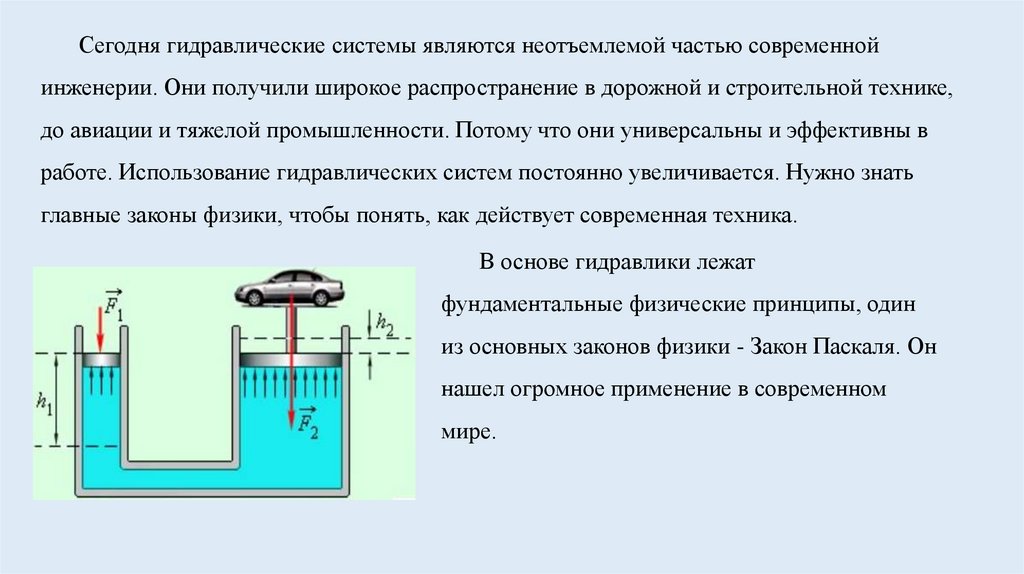 Сегодня гидравлические системы являются неотъемлемой частью современной инженерии. Они получили широкое распространение в дорожной и строительной технике, до авиации и тяжелой промышленности. Потому что они универсальны и эффективны в работе. Использование гидравлических систем постоянно увеличивается. Нужно знать главные законы физики, чтобы понять, как действует современная техника.

$\vec{F}_1$
$h_2$
$h_1$
$\vec{F}_2$

В основе гидравлики лежат фундаментальные физические принципы, один из основных законов физики - Закон Паскаля. Он нашел огромное применение в современном мире.